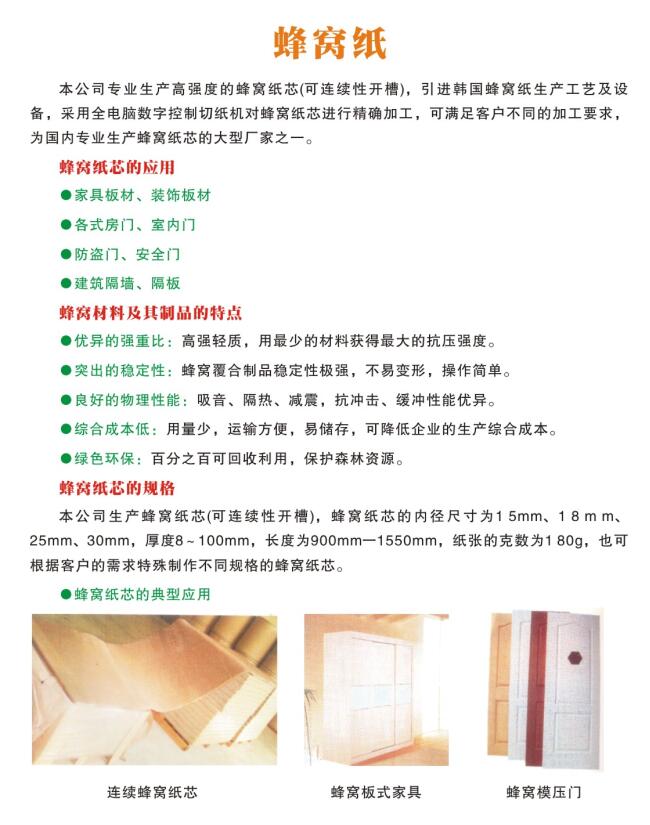 蜂窝纸

本公司专业生产高强度的蜂窝纸芯(可连续性开槽)，引进韩国蜂窝纸生产工艺及设备，采用全电脑数字控制切纸机对蜂窝纸芯进行精确加工，可满足客户不同的加工要求，为国内专业生产蜂窝纸芯的大型厂家之一。

蜂窝纸芯的应用

●家具板材、装饰板材

●各式房门、室内门

●防盗门、安全门

●建筑隔墙、隔板

蜂窝材料及其制品的特点

●优异的强重比：高强轻质，用最少的材料获得最大的抗压强度。

●突出的稳定性：蜂窝覆合制品稳定性极强，不易变形，操作简单。

●良好的物理性能：吸音、隔热、减震，抗冲击、缓冲性能优异。

●综合成本低：用量少，运输方便，易储存，可降低企业的生产综合成本。

●绿色环保：百分之百可回收利用，保护森林资源。

蜂窝纸芯的规格

本公司生产蜂窝纸芯(可连续性开槽)，蜂窝纸芯的内径尺寸为15mm、18mm、25mm、30mm，厚度8～100mm，长度为900mm—1550mm，纸张的克数为180g，也可根据客户的需求特殊制作不同规格的蜂窝纸芯。

●蜂窝纸芯的典型应用

连续蜂窝纸芯

蜂窝板式家具

蜂窝模压门